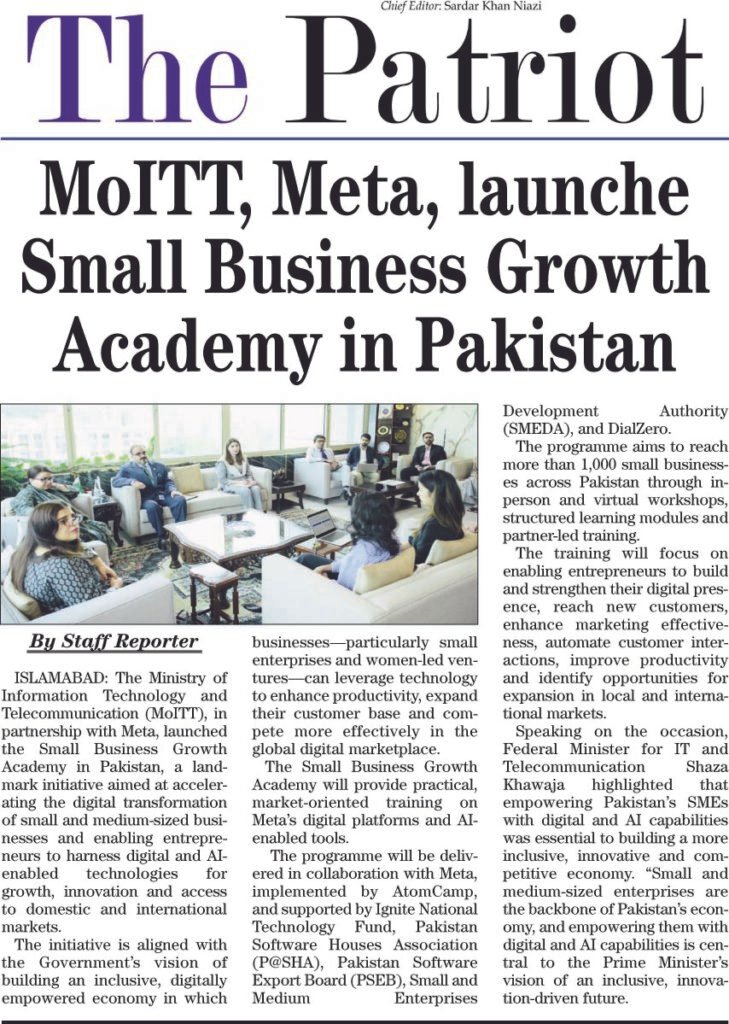 Chief Editor: Sardar Khan Niazi

The Patriot

MoITT, Meta, launche Small Business Growth Academy in Pakistan

By Staff Reporter

ISLAMABAD: The Ministry of Information Technology and Telecommunication (MoITT), in partnership with Meta, launched the Small Business Growth Academy in Pakistan, a landmark initiative aimed at accelerating the digital transformation of small and medium-sized businesses and enabling entrepreneurs to harness digital and AI-enabled technologies for growth, innovation and access to domestic and international markets.

The initiative is aligned with the Government's vision of building an inclusive, digitally empowered economy in which businesses—particularly small enterprises and women-led ventures—can leverage technology to enhance productivity, expand their customer base and compete more effectively in the global digital marketplace.

The Small Business Growth Academy will provide practical, market-oriented training on Meta's digital platforms and AI-enabled tools.

The programme will be delivered in collaboration with Meta, implemented by AtomCamp, and supported by Ignite National Technology Fund, Pakistan Software Houses Association (P@SHA), Pakistan Software Export Board (PSEB), Small and Medium Enterprises Development Authority (SMEDA), and DialZero.

The programme aims to reach more than 1,000 small businesses across Pakistan through in-person and virtual workshops, structured learning modules and partner-led training.

The training will focus on enabling entrepreneurs to build and strengthen their digital presence, reach new customers, enhance marketing effectiveness, automate customer interactions, improve productivity and identify opportunities for expansion in local and international markets.

Speaking on the occasion, Federal Minister for IT and Telecommunication Shaza Khawaja highlighted that empowering Pakistan's SMEs with digital and AI capabilities was essential to building a more inclusive, innovative and competitive economy. "Small and medium-sized enterprises are the backbone of Pakistan's economy, and empowering them with digital and AI capabilities is central to the Prime Minister's vision of an inclusive, innovation-driven future.